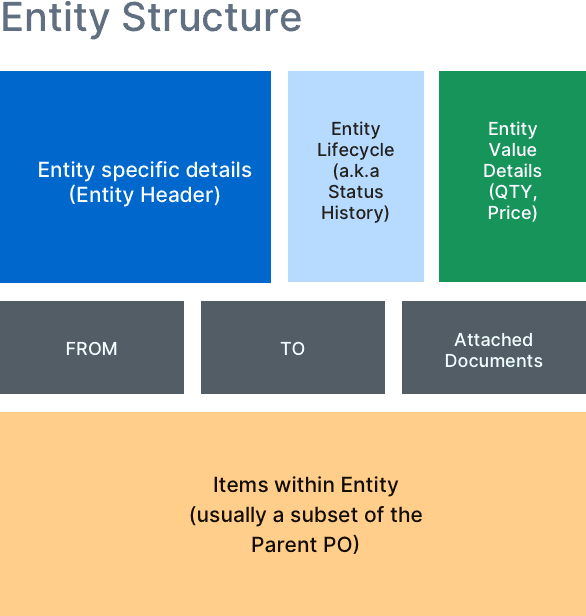 Entity Structure

Entity specific details (Entity Header)

Entity Lifecycle (a.k.a Status History)

Entity Value Details (QTY, Price)

FROM

TO

Attached Documents

Items within Entity (usually a subset of the Parent PO)